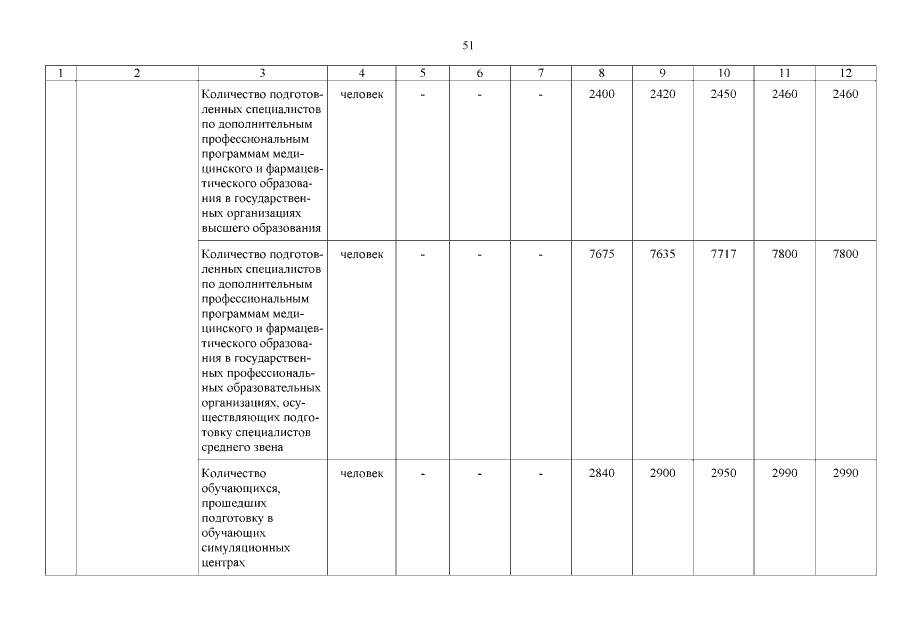 51

| 1 | 2 | 3 | 4 | 5 | 6 | 7 | 8 | 9 | 10 | 11 | 12 |
|---|---|---|---|---|---|---|---|---|---|---|---|
| | | Количество подготовленных специалистов по дополнительным профессиональным программам медицинского и фармацевтического образования в государственных организациях высшего образования | человек | - | - | - | 2400 | 2420 | 2450 | 2460 | 2460 |
| | | Количество подготовленных специалистов по дополнительным профессиональным программам медицинского и фармацевтического образования в государственных профессиональных образовательных организациях, осуществляющих подготовку специалистов среднего звена | человек | - | - | - | 7675 | 7635 | 7717 | 7800 | 7800 |
| | | Количество обучающихся, прошедших подготовку в обучающих симуляционных центрах | человек | - | - | - | 2840 | 2900 | 2950 | 2990 | 2990 |